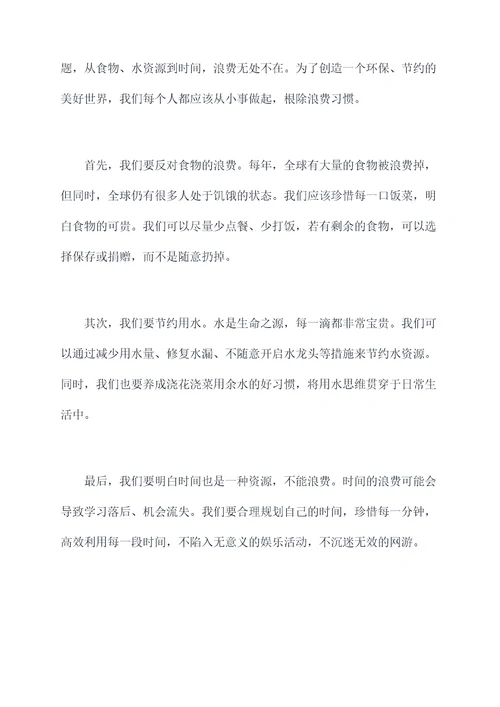 题，从食物、水资源到时间，浪费无处不在。为了创造一个环保、节约的美好世界，我们每个人都应该从小事做起，根除浪费习惯。

首先，我们要反对食物的浪费。每年，全球有大量的食物被浪费掉，但同时，全球仍有很多人处于饥饿的状态。我们应该珍惜每一口饭菜，明白食物的可贵。我们可以尽量少点餐、少打饭，若有剩余的食物，可以选择保存或捐赠，而不是随意扔掉。

其次，我们要节约用水。水是生命之源，每一滴都非常宝贵。我们可以通过减少用水量、修复水漏、不随意开启水龙头等措施来节约水资源。同时，我们也要养成浇花浇菜用余水的好习惯，将用水思维贯穿于日常生活中。

最后，我们要明白时间也是一种资源，不能浪费。时间的浪费可能会导致学习落后、机会流失。我们要合理规划自己的时间，珍惜每一分钟，高效利用每一段时间，不陷入无意义的娱乐活动，不沉迷无效的网游。